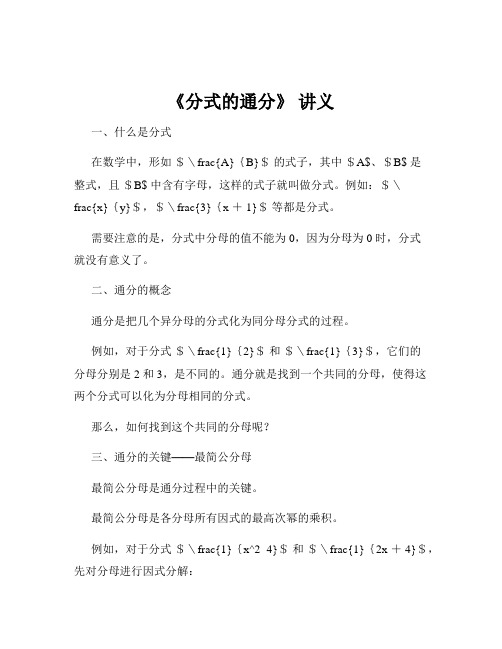 《分式的通分》 讲义

一、什么是分式

在数学中，形如 $\frac{A}{B}$ 的式子，其中 $A$、$B$ 是整式，且 $B$ 中含有字母，这样的式子就叫做分式。例如：$\frac{x}{y}$，$\frac{3}{x + 1}$ 等都是分式。

需要注意的是，分式中分母的值不能为 0，因为分母为 0 时，分式就没有意义了。

二、通分的概念

通分是把几个异分母的分式化为同分母分式的过程。

例如，对于分式 $\frac{1}{2}$ 和 $\frac{1}{3}$，它们的分母分别是 2 和 3，是不同的。通分就是找到一个共同的分母，使得这两个分式可以化为分母相同的分式。

那么，如何找到这个共同的分母呢？

三、通分的关键——最简公分母

最简公分母是通分过程中的关键。

最简公分母是各分母所有因式的最高次幂的乘积。

例如，对于分式 $\frac{1}{x^2 4}$ 和 $\frac{1}{2x + 4}$，先对分母进行因式分解：